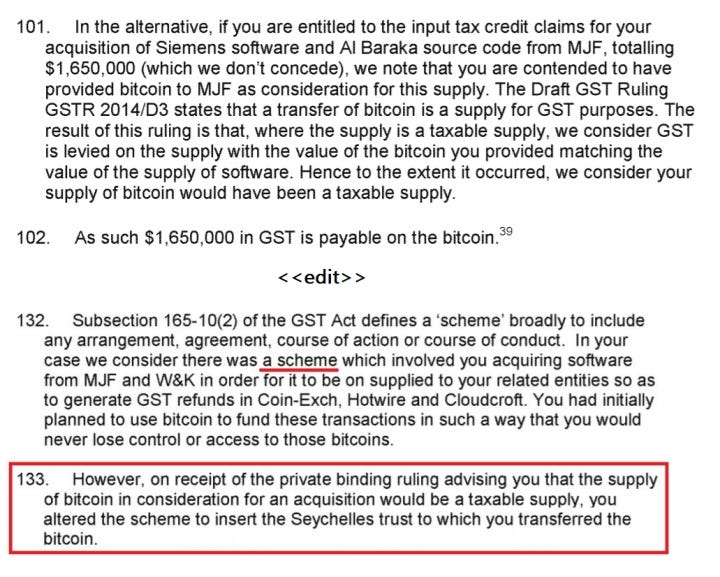 101. In the alternative, if you are entitled to the input tax credit claims for your acquisition of Siemens software and Al Baraka source code from MJF, totalling $1,650,000 (which we don't concede), we note that you are contended to have provided bitcoin to MJF as consideration for this supply. The Draft GST Ruling GSTR 2014/D3 states that a transfer of bitcoin is a supply for GST purposes. The result of this ruling is that, where the supply is a taxable supply, we consider GST is levied on the supply with the value of the bitcoin you provided matching the value of the supply of software. Hence to the extent it occurred, we consider your supply of bitcoin would have been a taxable supply.

102. As such $1,650,000 in GST is payable on the bitcoin.$^{39}$

<<edit>>

132. Subsection 165-10(2) of the GST Act defines a 'scheme' broadly to include any arrangement, agreement, course of action or course of conduct. In your case we consider there was a scheme which involved you acquiring software from MJF and W&K in order for it to be on supplied to your related entities so as to generate GST refunds in Coin-Exch, Hotwire and Cloudcroft. You had initially planned to use bitcoin to fund these transactions in such a way that you would never lose control or access to those bitcoins.

133. However, on receipt of the private binding ruling advising you that the supply of bitcoin in consideration for an acquisition would be a taxable supply, you altered the scheme to insert the Seychelles trust to which you transferred the bitcoin.